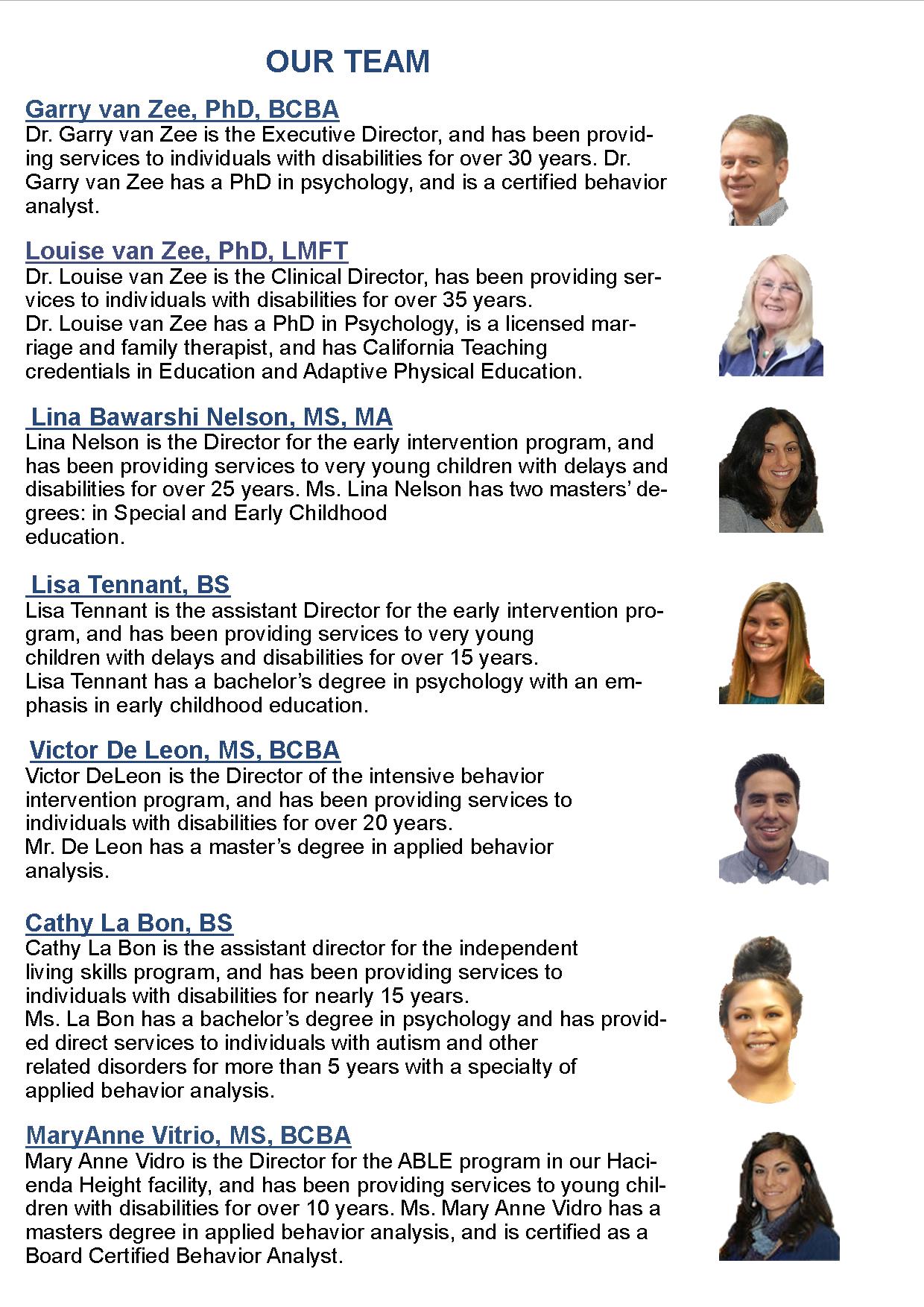 OUR TEAM

Garry van Zee, PhD, BCBA
Dr. Garry van Zee is the Executive Director, and has been providing services to individuals with disabilities for over 30 years. Dr. Garry van Zee has a PhD in psychology, and is a certified behavior analyst.

Louise van Zee, PhD, LMFT
Dr. Louise van Zee is the Clinical Director, has been providing services to individuals with disabilities for over 35 years.
Dr. Louise van Zee has a PhD in Psychology, is a licensed marriage and family therapist, and has California Teaching credentials in Education and Adaptive Physical Education.

Lina Bawarshi Nelson, MS, MA
Lina Nelson is the Director for the early intervention program, and has been providing services to very young children with delays and disabilities for over 25 years. Ms. Lina Nelson has two masters' degrees: in Special and Early Childhood education.

Lisa Tennant, BS
Lisa Tennant is the assistant Director for the early intervention program, and has been providing services to very young children with delays and disabilities for over 15 years.
Lisa Tennant has a bachelor's degree in psychology with an emphasis in early childhood education.

Victor De Leon, MS, BCBA
Victor DeLeon is the Director of the intensive behavior intervention program, and has been providing services to individuals with disabilities for over 20 years.
Mr. De Leon has a master's degree in applied behavior analysis.

Cathy La Bon, BS
Cathy La Bon is the assistant director for the independent living skills program, and has been providing services to individuals with disabilities for nearly 15 years.
Ms. La Bon has a bachelor's degree in psychology and has provided direct services to individuals with autism and other related disorders for more than 5 years with a specialty of applied behavior analysis.

MaryAnne Vitrio, MS, BCBA
Mary Anne Vidro is the Director for the ABLE program in our Hacienda Height facility, and has been providing services to young children with disabilities for over 10 years. Ms. Mary Anne Vidro has a masters degree in applied behavior analysis, and is certified as a Board Certified Behavior Analyst.